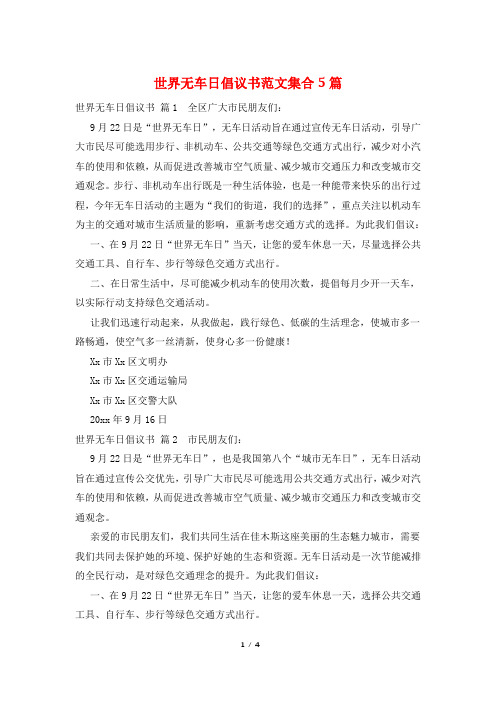 世界无车日倡议书范文集合5篇

世界无车日倡议书 篇1 全区广大市民朋友们：

9月22日是“世界无车日”，无车日活动旨在通过宣传无车日活动，引导广大市民尽可能选用步行、非机动车、公共交通等绿色交通方式出行，减少对小汽车的使用和依赖，从而促进改善城市空气质量、减少城市交通压力和改变城市交通观念。步行、非机动车出行既是一种生活体验，也是一种能带来快乐的出行过程，今年无车日活动的主题为“我们的街道，我们的选择”，重点关注以机动车为主的交通对城市生活质量的影响，重新考虑交通方式的选择。为此我们倡议：

一、在9月22日“世界无车日”当天，让您的爱车休息一天，尽量选择公共交通工具、自行车、步行等绿色交通方式出行。

二、在日常生活中，尽可能减少机动车的使用次数，提倡每月少开一天车，以实际行动支持绿色交通活动。

让我们迅速行动起来，从我做起，践行绿色、低碳的生活理念，使城市多一路畅通，使空气多一丝清新，使身心多一份健康！

Xx市Xx区文明办

Xx市Xx区交通运输局

Xx市Xx区交警大队

20xx年9月16日

世界无车日倡议书 篇2 市民朋友们：

9月22日是“世界无车日”，也是我国第八个“城市无车日”，无车日活动旨在通过宣传公交优先，引导广大市民尽可能选用公共交通方式出行，减少对汽车的使用和依赖，从而促进改善城市空气质量、减少城市交通压力和改变城市交通观念。

亲爱的市民朋友们，我们共同生活在佳木斯这座美丽的生态魅力城市，需要我们共同去保护她的环境、保护好她的生态和资源。无车日活动是一次节能减排的全民行动，是对绿色交通理念的提升。为此我们倡议：

一、在9月22日“世界无车日”当天，让您的爱车休息一天，选择公共交通工具、自行车、步行等绿色交通方式出行。

1 / 4